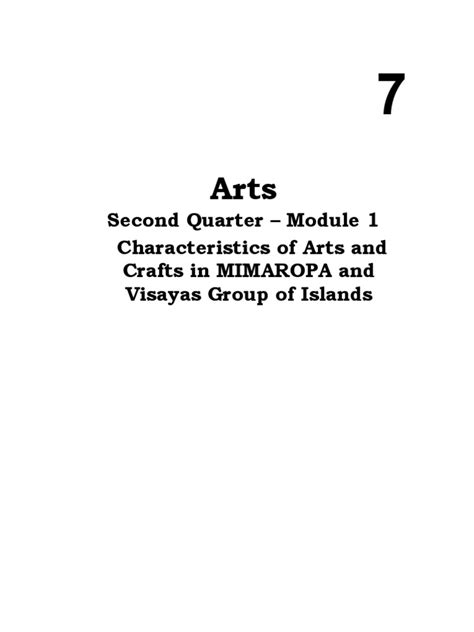 7

Arts
Second Quarter – Module 1
Characteristics of Arts and Crafts in MIMAROPA and Visayas Group of Islands